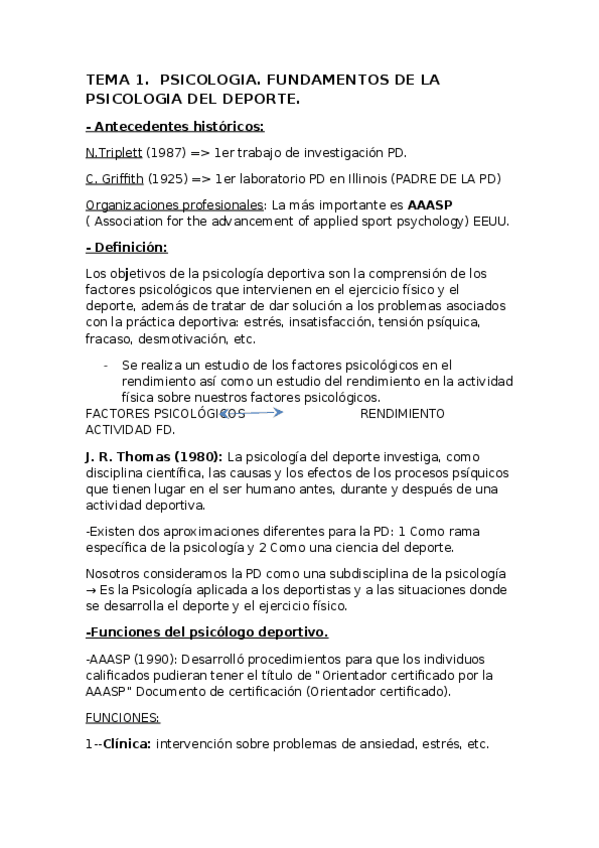 TEMA 1. PSICOLOGIA. FUNDAMENTOS DE LA PSICOLOGIA DEL DEPORTE.

- Antecedentes históricos:

N.Triplett (1987) => 1er trabajo de investigación PD.

C. Griffith (1925) => 1er laboratorio PD en Illinois (PADRE DE LA PD)

Organizaciones profesionales: La más importante es AAASP ( Association for the advancement of applied sport psychology) EEUU.

- Definición:

Los objetivos de la psicología deportiva son la comprensión de los factores psicológicos que intervienen en el ejercicio físico y el deporte, además de tratar de dar solución a los problemas asociados con la práctica deportiva: estrés, insatisfacción, tensión psíquica, fracaso, desmotivación, etc.

- Se realiza un estudio de los factores psicológicos en el rendimiento así como un estudio del rendimiento en la actividad física sobre nuestros factores psicológicos.

FACTORES PSICOLÓGICOS RENDIMIENTO ACTIVIDAD FD.

J. R. Thomas (1980): La psicología del deporte investiga, como disciplina científica, las causas y los efectos de los procesos psíquicos que tienen lugar en el ser humano antes, durante y después de una actividad deportiva.

-Existen dos aproximaciones diferentes para la PD: 1 Como rama específica de la psicología y 2 Como una ciencia del deporte.

Nosotros consideramos la PD como una subdisciplina de la psicología → Es la Psicología aplicada a los deportistas y a las situaciones donde se desarrolla el deporte y el ejercicio físico.

-Funciones del psicólogo deportivo.

-AAASP (1990): Desarrolló procedimientos para que los individuos calificados pudieran tener el título de "Orientador certificado por la AAASP" Documento de certificación (Orientador certificado).

FUNCIONES:

1--Clínica: intervención sobre problemas de ansiedad, estrés, etc.